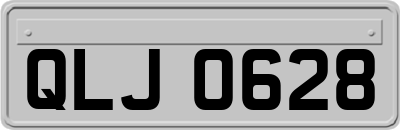 QLJ 0628